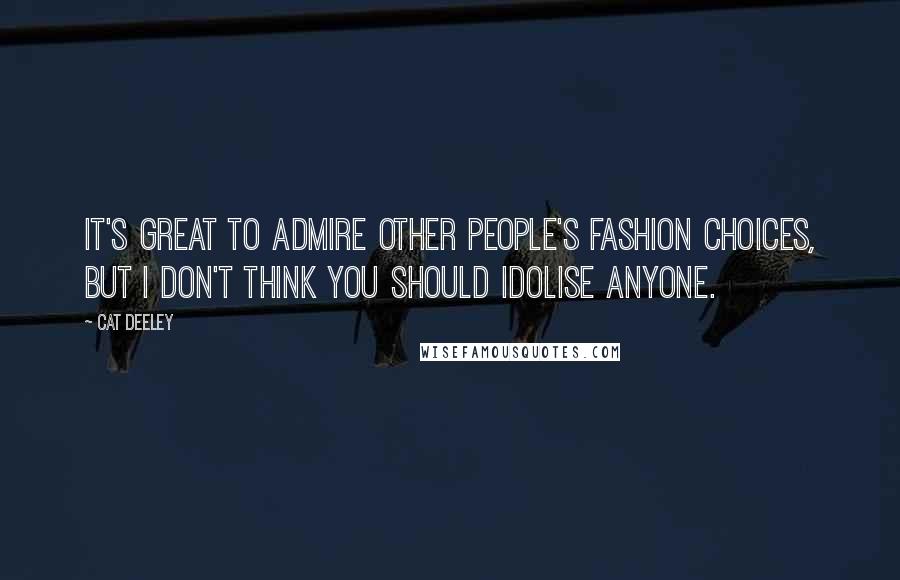 IT'S GREAT TO ADMIRE OTHER PEOPLE'S FASHION CHOICES, BUT I DON'T THINK YOU SHOULD IDOLISE ANYONE.

~ CAT DEELEY

WISEFAMOUSQUOTES.COM